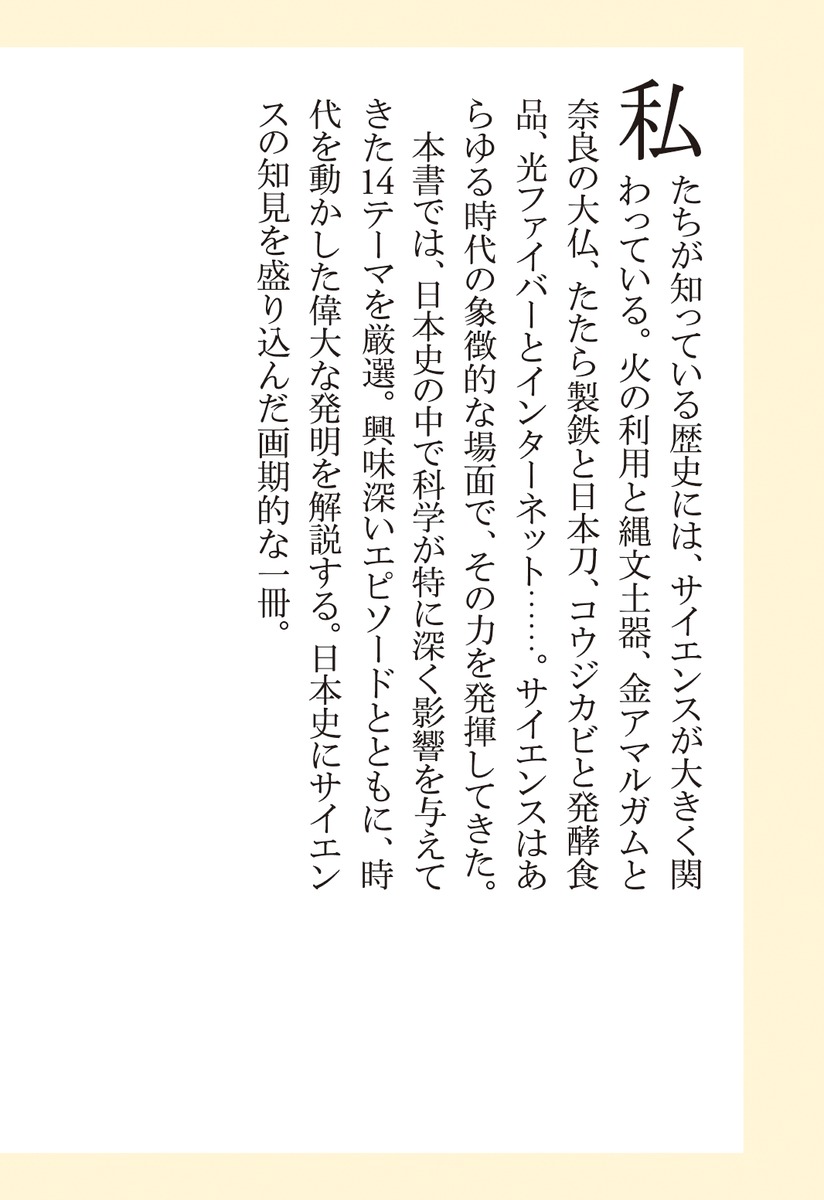 私たちが知っている歴史には、サイエンスが大きく関わっている。火の利用と縄文土器、金アマルガムと奈良の大仏、たたら製鉄と日本刀、コウジカビと発酵食品、光ファイバーとインターネット……。サイエンスはあらゆる時代の象徴的な場面で、その力を発揮してきた。

本書では、日本史の中で科学が特に深く影響を与えてきた14テーマを厳選。興味深いエピソードとともに、時代を動かした偉大な発明を解説する。日本史にサイエンスの知見を盛り込んだ画期的な一冊。